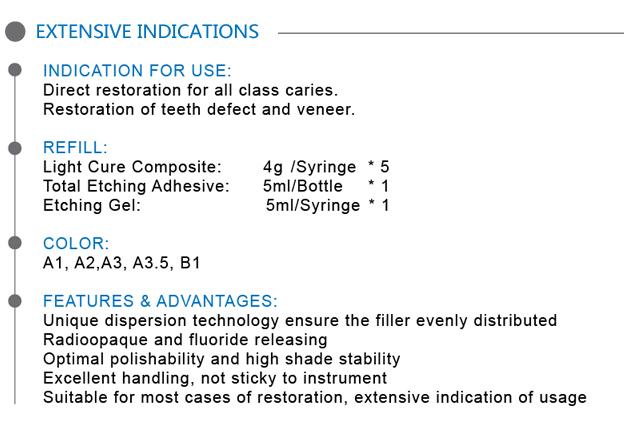 EXTENSIVE INDICATIONS

INDICATION FOR USE:
Direct restoration for all class caries.
Restoration of teeth defect and veneer.

REFILL:
Light Cure Composite: 4g /Syringe * 5
Total Etching Adhesive: 5ml/Bottle * 1
Etching Gel: 5ml/Syringe * 1

COLOR:
A1, A2,A3, A3.5, B1

FEATURES & ADVANTAGES:
Unique dispersion technology ensure the filler evenly distributed
Radioopaque and fluoride releasing
Optimal polishability and high shade stability
Excellent handling, not sticky to instrument
Suitable for most cases of restoration, extensive indication of usage